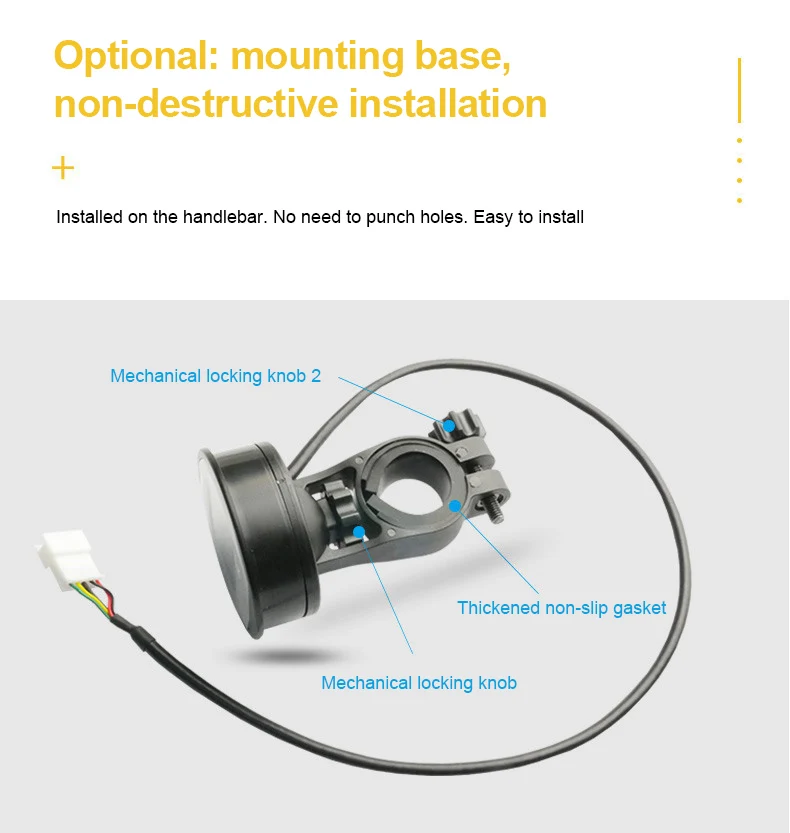 Optional: mounting base, non-destructive installation

+

Installed on the handlebar. No need to punch holes. Easy to install

Mechanical locking knob 2

Thickened non-slip gasket

Mechanical locking knob